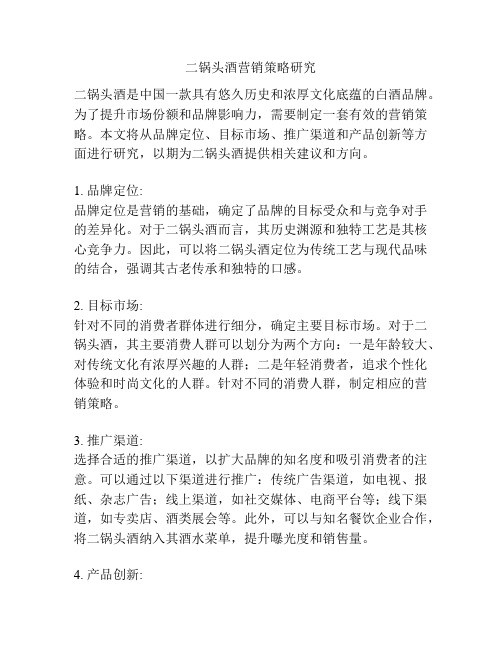 二锅头酒营销策略研究

二锅头酒是中国一款具有悠久历史和浓厚文化底蕴的白酒品牌。为了提升市场份额和品牌影响力，需要制定一套有效的营销策略。本文将从品牌定位、目标市场、推广渠道和产品创新等方面进行研究，以期为二锅头酒提供相关建议和方向。

1. 品牌定位:
品牌定位是营销的基础，确定了品牌的目标受众和与竞争对手的差异化。对于二锅头酒而言，其历史渊源和独特工艺是其核心竞争力。因此，可以将二锅头酒定位为传统工艺与现代品味的结合，强调其古老传承和独特的口感。

2. 目标市场:
针对不同的消费者群体进行细分，确定主要目标市场。对于二锅头酒，其主要消费人群可以划分为两个方向：一是年龄较大、对传统文化有浓厚兴趣的人群；二是年轻消费者，追求个性化体验和时尚文化的人群。针对不同的消费人群，制定相应的营销策略。

3. 推广渠道:
选择合适的推广渠道，以扩大品牌的知名度和吸引消费者的注意。可以通过以下渠道进行推广：传统广告渠道，如电视、报纸、杂志广告；线上渠道，如社交媒体、电商平台等；线下渠道，如专卖店、酒类展会等。此外，可以与知名餐饮企业合作，将二锅头酒纳入其酒水菜单，提升曝光度和销售量。

4. 产品创新: